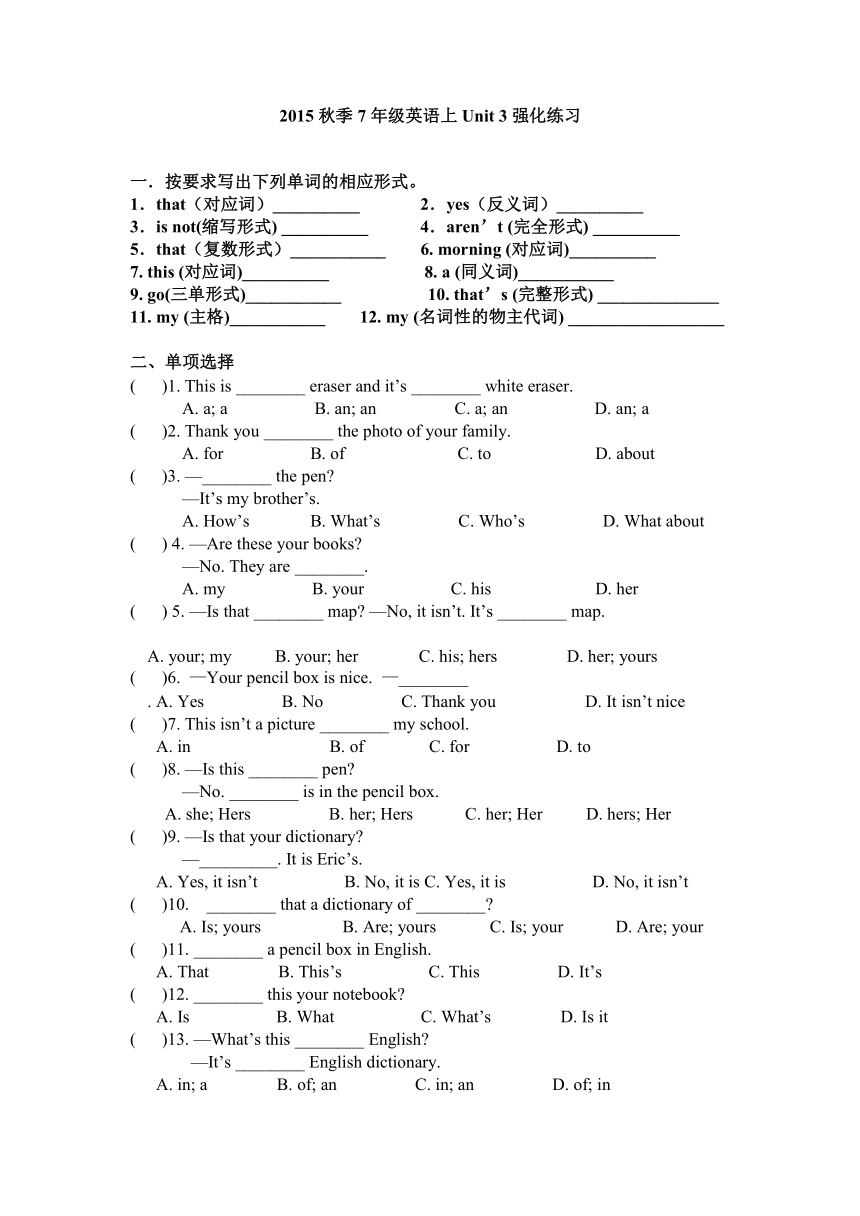 2015 秋季 7 年级英语上 Unit 3 强化练习

一．按要求写出下列单词的相应形式。
1．that（对应词）__________　　2．yes（反义词）__________
3．is not(缩写形式) __________　　4．aren’t (完全形式) __________
5．that（复数形式）___________　　6. morning (对应词)__________
7. this (对应词)__________　　8. a (同义词)___________
9. go(三单形式)___________　　10. that’s (完整形式) ______________
11. my (主格)___________　　12. my (名词性的物主代词) __________________

二、单项选择
(　)1. This is ________ eraser and it’s ________ white eraser.
A. a; a　　B. an; an　　C. a; an　　D. an; a
(　)2. Thank you ________ the photo of your family.
A. for　　B. of　　C. to　　D. about
(　)3. —________ the pen?
—It’s my brother’s.
A. How’s　　B. What’s　　C. Who’s　　D. What about
(　) 4. —Are these your books?
—No. They are ________.
A. my　　B. your　　C. his　　D. her
(　) 5. —Is that ________ map? —No, it isn’t. It’s ________ map.

A. your; my　　B. your; her　　C. his; hers　　D. her; yours
(　)6. —Your pencil box is nice. —________
. A. Yes　　B. No　　C. Thank you　　D. It isn’t nice
(　)7. This isn’t a picture ________ my school.
A. in　　B. of　　C. for　　D. to
(　)8. —Is this ________ pen?
—No. ________ is in the pencil box.
A. she; Hers　　B. her; Hers　　C. her; Her　　D. hers; Her
(　)9. —Is that your dictionary?
—_________. It is Eric’s.
A. Yes, it isn’t　　B. No, it is C. Yes, it is　　D. No, it isn’t
(　)10.　________ that a dictionary of ________?
A. Is; yours　　B. Are; yours　　C. Is; your　　D. Are; your
(　)11. ________ a pencil box in English.
A. That　　B. This’s　　C. This　　D. It’s
(　)12. ________ this your notebook?
A. Is　　B. What　　C. What’s　　D. Is it
(　)13. —What’s this ________ English?
—It’s ________ English dictionary.
A. in; a　　B. of; an　　C. in; an　　D. of; in